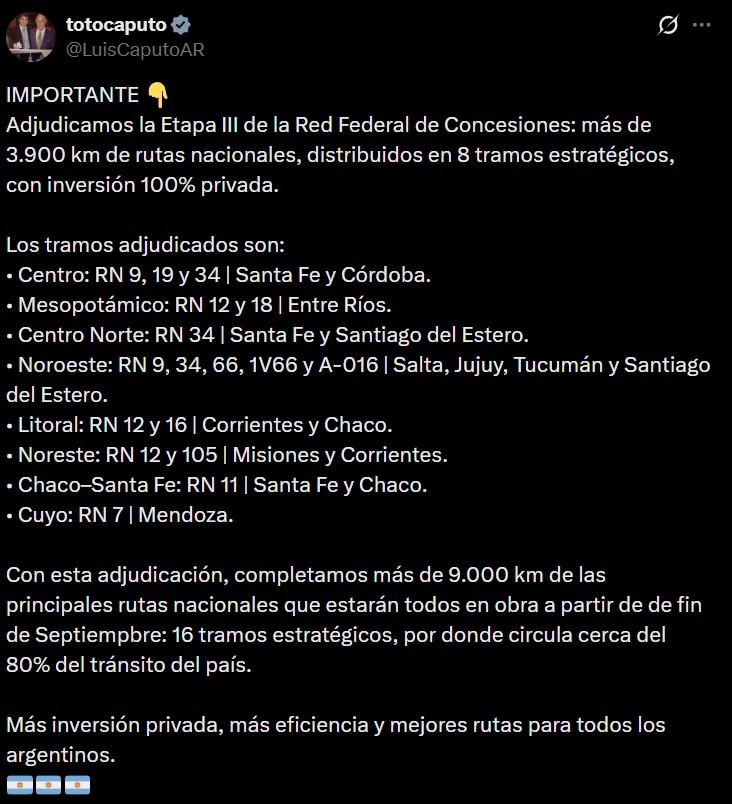 totocaputo
@LuisCaputoAR

IMPORTANTE 👇
Adjudicamos la Etapa III de la Red Federal de Concesiones: más de 3.900 km de rutas nacionales, distribuidos en 8 tramos estratégicos, con inversión 100% privada.

Los tramos adjudicados son:
• Centro: RN 9, 19 y 34 | Santa Fe y Córdoba.
• Mesopotámico: RN 12 y 18 | Entre Ríos.
• Centro Norte: RN 34 | Santa Fe y Santiago del Estero.
• Noroeste: RN 9, 34, 66, 1V66 y A-016 | Salta, Jujuy, Tucumán y Santiago del Estero.
• Litoral: RN 12 y 16 | Corrientes y Chaco.
• Noreste: RN 12 y 105 | Misiones y Corrientes.
• Chaco–Santa Fe: RN 11 | Santa Fe y Chaco.
• Cuyo: RN 7 | Mendoza.

Con esta adjudicación, completamos más de 9.000 km de las principales rutas nacionales que estarán todos en obra a partir de de fin de Septiempbre: 16 tramos estratégicos, por donde circula cerca del 80% del tránsito del país.

Más inversión privada, más eficiencia y mejores rutas para todos los argentinos.
🇦🇷🇦🇷🇦🇷